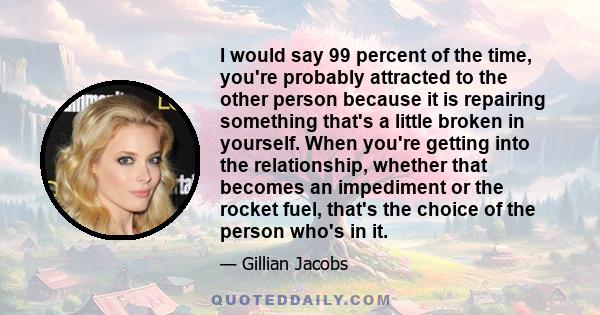 I would say 99 percent of the time, you're probably attracted to the other person because it is repairing something that's a little broken in yourself. When you're getting into the relationship, whether that becomes an impediment or the rocket fuel, that's the choice of the person who's in it.

— Gillian Jacobs

QUOTEDDAILY.COM